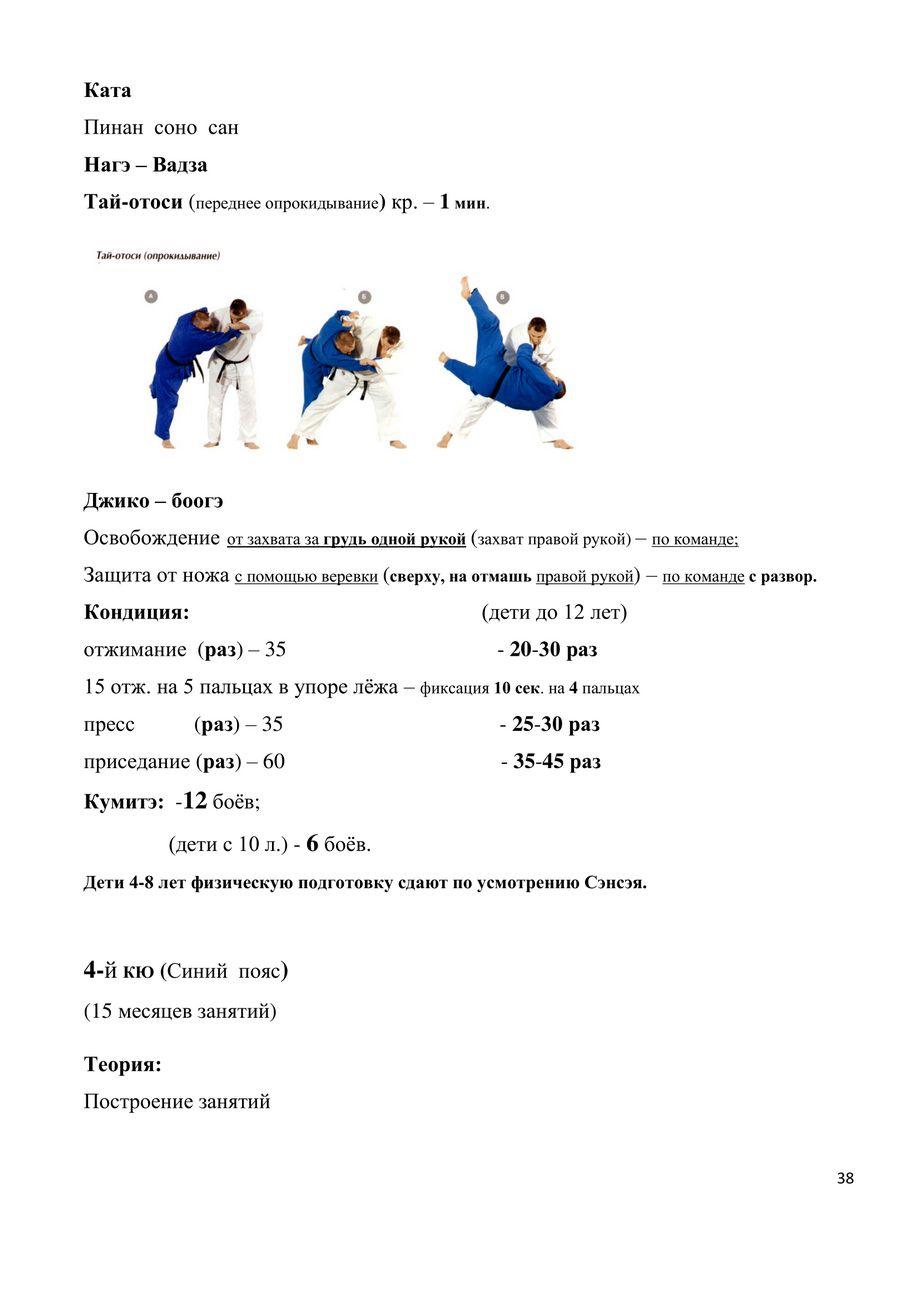 Ката

Пинан соно сан

Нагэ – Вадза

Тай-отоси (переднее опрокидывание) кр. – 1 мин.

Тай-отоси (опрокидывание)

А

Б

В

Джико – боогэ

Освобождение от захвата за грудь одной рукой (захват правой рукой) – по команде;

Защита от ножа с помощью веревки (сверху, на отмашь правой рукой) – по команде с развор.

Кондиция: (дети до 12 лет)

отжимание (раз) – 35 - 20-30 раз

15 отж. на 5 пальцах в упоре лёжа – фиксация 10 сек. на 4 пальцах

пресс (раз) – 35 - 25-30 раз

приседание (раз) – 60 - 35-45 раз

Кумитэ: -12 боёв;

(дети с 10 л.) - 6 боёв.

Дети 4-8 лет физическую подготовку сдают по усмотрению Сэнсэя.

4-й кю (Синий пояс)

(15 месяцев занятий)

Теория:

Построение занятий

38